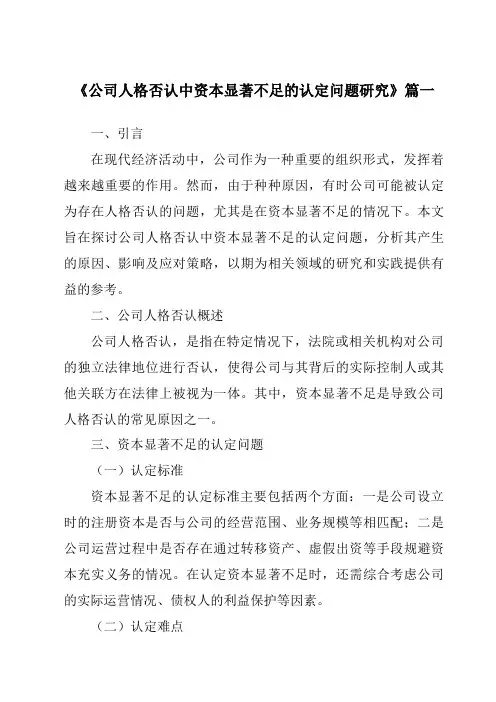 《公司人格否认中资本显著不足的认定问题研究》篇一

一、引言

在现代经济活动中，公司作为一种重要的组织形式，发挥着越来越重要的作用。然而，由于种种原因，有时公司可能被认定为存在人格否认的问题，尤其是在资本显著不足的情况下。本文旨在探讨公司人格否认中资本显著不足的认定问题，分析其产生的原因、影响及应对策略，以期为相关领域的研究和实践提供有益的参考。

二、公司人格否认概述

公司人格否认，是指在特定情况下，法院或相关机构对公司的独立法律地位进行否认，使得公司与其背后的实际控制人或其他关联方在法律上被视为一体。其中，资本显著不足是导致公司人格否认的常见原因之一。

三、资本显著不足的认定问题

（一）认定标准

资本显著不足的认定标准主要包括两个方面：一是公司设立时的注册资本是否与公司的经营范围、业务规模等相匹配；二是公司运营过程中是否存在通过转移资产、虚假出资等手段规避资本充实义务的情况。在认定资本显著不足时，还需综合考虑公司的实际运营情况、债权人的利益保护等因素。

（二）认定难点